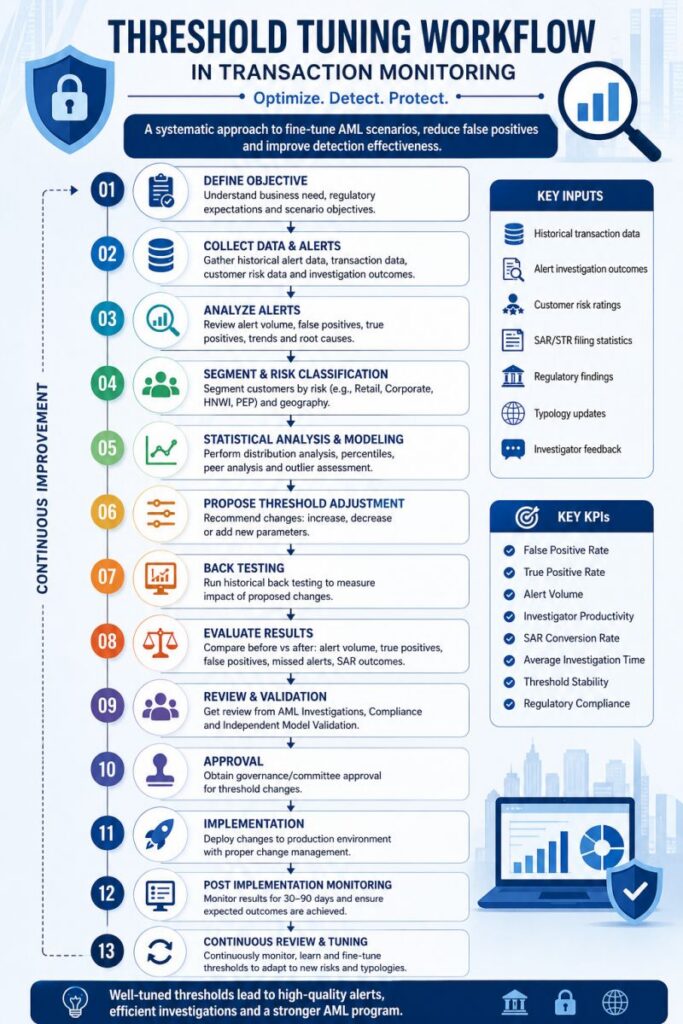 THRESHOLD TUNING WORKFLOW
IN TRANSACTION MONITORING
Optimize. Detect. Protect.

A systematic approach to fine-tune AML scenarios, reduce false positives and improve detection effectiveness.

CONTINUOUS IMPROVEMENT

01 DEFINE OBJECTIVE
Understand business need, regulatory expectations and scenario objectives.

02 COLLECT DATA & ALERTS
Gather historical alert data, transaction data, customer risk data and investigation outcomes.

03 ANALYZE ALERTS
Review alert volume, false positives, true positives, trends and root causes.

04 SEGMENT & RISK CLASSIFICATION
Segment customers by risk (e.g., Retail, Corporate, HNWI, PEP) and geography.

05 STATISTICAL ANALYSIS & MODELING
Perform distribution analysis, percentiles, peer analysis and outlier assessment.

06 PROPOSE THRESHOLD ADJUSTMENT
Recommend changes: increase, decrease or add new parameters.

07 BACK TESTING
Run historical back testing to measure impact of proposed changes.

08 EVALUATE RESULTS
Compare before vs after: alert volume, true positives, false positives, missed alerts, SAR outcomes.

09 REVIEW & VALIDATION
Get review from AML Investigations, Compliance and Independent Model Validation.

10 APPROVAL
Obtain governance/committee approval for threshold changes.

11 IMPLEMENTATION
Deploy changes to production environment with proper change management.

12 POST IMPLEMENTATION MONITORING
Monitor results for 30–90 days and ensure expected outcomes are achieved.

13 CONTINUOUS REVIEW & TUNING
Continuously monitor, learn and fine-tune thresholds to adapt to new risks and typologies.

KEY INPUTS
Historical transaction data
Alert investigation outcomes
Customer risk ratings
SAR/STR filing statistics
Regulatory findings
Typology updates
Investigator feedback

KEY KPIs
False Positive Rate
True Positive Rate
Alert Volume
Investigator Productivity
SAR Conversion Rate
Average Investigation Time
Threshold Stability
Regulatory Compliance

Well-tuned thresholds lead to high-quality alerts, efficient investigations and a stronger AML program.